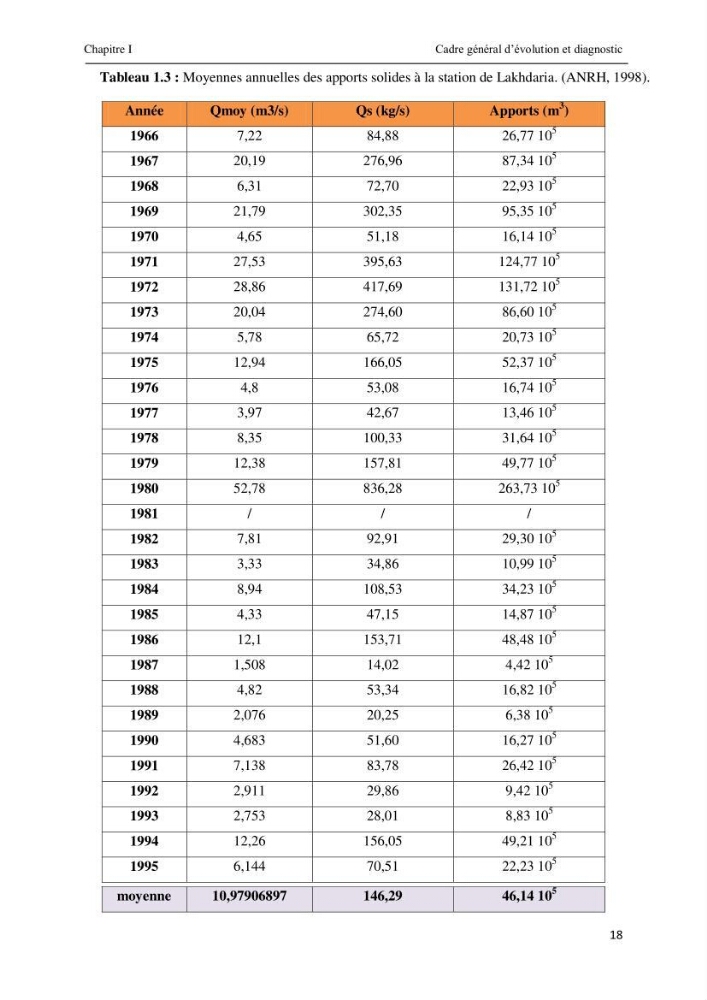 Chapitre I

Cadre général d'évolution et diagnostic

Tableau 1.3 : Moyennes annuelles des apports solides à la station de Lakhdaria. (ANRH, 1998).

| Année | Qmoy (m3/s) | Qs (kg/s) | Apports ($m^3$) |
|---|---|---|---|
| 1966 | 7,22 | 84,88 | 26,77 $10^5$ |
| 1967 | 20,19 | 276,96 | 87,34 $10^5$ |
| 1968 | 6,31 | 72,70 | 22,93 $10^5$ |
| 1969 | 21,79 | 302,35 | 95,35 $10^5$ |
| 1970 | 4,65 | 51,18 | 16,14 $10^5$ |
| 1971 | 27,53 | 395,63 | 124,77 $10^5$ |
| 1972 | 28,86 | 417,69 | 131,72 $10^5$ |
| 1973 | 20,04 | 274,60 | 86,60 $10^5$ |
| 1974 | 5,78 | 65,72 | 20,73 $10^5$ |
| 1975 | 12,94 | 166,05 | 52,37 $10^5$ |
| 1976 | 4,8 | 53,08 | 16,74 $10^5$ |
| 1977 | 3,97 | 42,67 | 13,46 $10^5$ |
| 1978 | 8,35 | 100,33 | 31,64 $10^5$ |
| 1979 | 12,38 | 157,81 | 49,77 $10^5$ |
| 1980 | 52,78 | 836,28 | 263,73 $10^5$ |
| 1981 | / | / | / |
| 1982 | 7,81 | 92,91 | 29,30 $10^5$ |
| 1983 | 3,33 | 34,86 | 10,99 $10^5$ |
| 1984 | 8,94 | 108,53 | 34,23 $10^5$ |
| 1985 | 4,33 | 47,15 | 14,87 $10^5$ |
| 1986 | 12,1 | 153,71 | 48,48 $10^5$ |
| 1987 | 1,508 | 14,02 | 4,42 $10^5$ |
| 1988 | 4,82 | 53,34 | 16,82 $10^5$ |
| 1989 | 2,076 | 20,25 | 6,38 $10^5$ |
| 1990 | 4,683 | 51,60 | 16,27 $10^5$ |
| 1991 | 7,138 | 83,78 | 26,42 $10^5$ |
| 1992 | 2,911 | 29,86 | 9,42 $10^5$ |
| 1993 | 2,753 | 28,01 | 8,83 $10^5$ |
| 1994 | 12,26 | 156,05 | 49,21 $10^5$ |
| 1995 | 6,144 | 70,51 | 22,23 $10^5$ |
| moyenne | 10,97906897 | 146,29 | 46,14 $10^5$ |

18